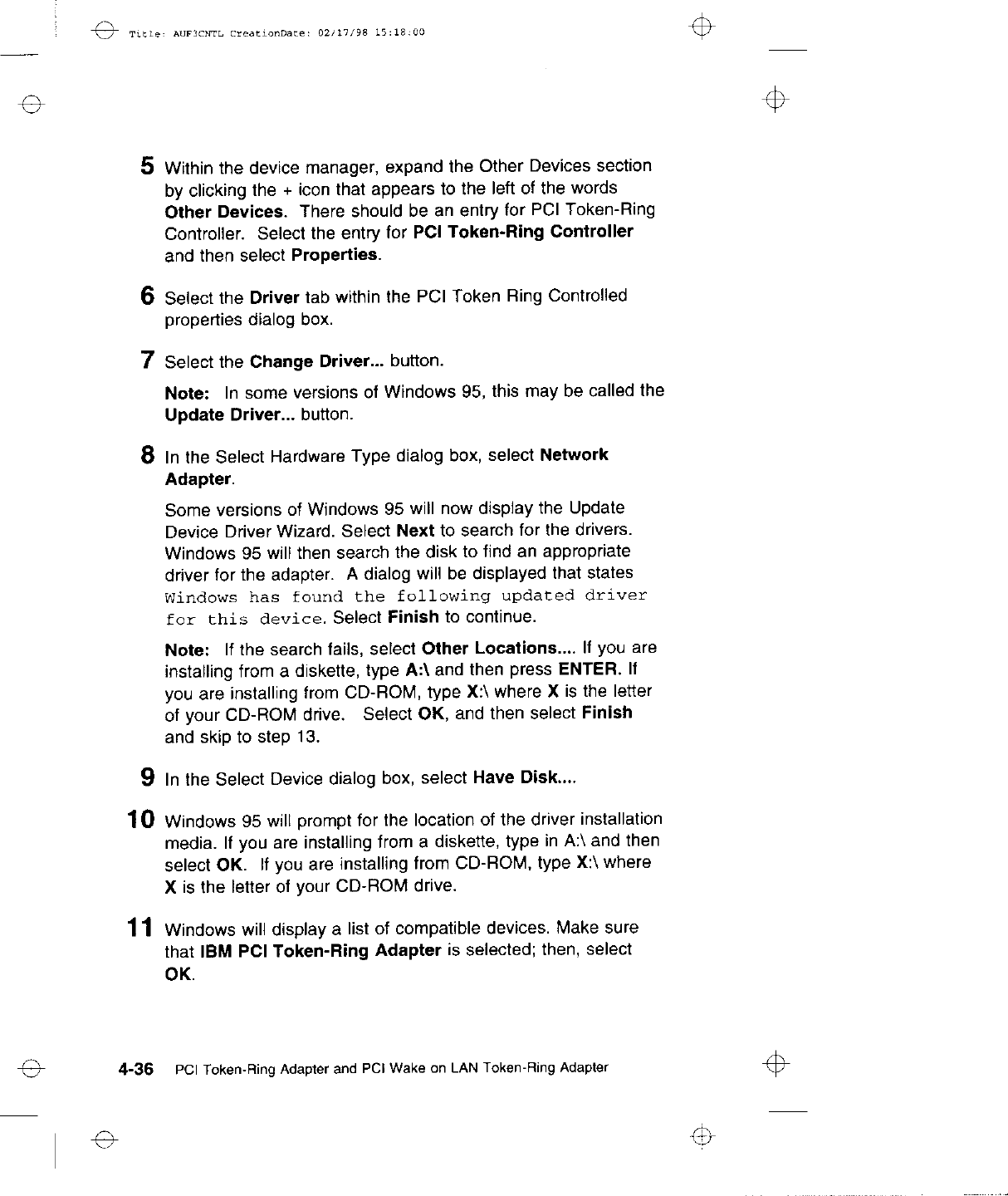 Title: AUF3CNTL CreationDate: 02/17/98 15:18:00

5 Within the device manager, expand the Other Devices section by clicking the + icon that appears to the left of the words Other Devices. There should be an entry for PCI Token-Ring Controller. Select the entry for PCI Token-Ring Controller and then select Properties.

6 Select the Driver tab within the PCI Token Ring Controlled properties dialog box.

7 Select the Change Driver... button.

Note: In some versions of Windows 95, this may be called the Update Driver... button.

8 In the Select Hardware Type dialog box, select Network Adapter.

Some versions of Windows 95 will now display the Update Device Driver Wizard. Select Next to search for the drivers. Windows 95 will then search the disk to find an appropriate driver for the adapter. A dialog will be displayed that states Windows has found the following updated driver for this device. Select Finish to continue.

Note: If the search fails, select Other Locations.... If you are installing from a diskette, type A:\ and then press ENTER. If you are installing from CD-ROM, type X:\ where X is the letter of your CD-ROM drive. Select OK, and then select Finish and skip to step 13.

9 In the Select Device dialog box, select Have Disk....

10 Windows 95 will prompt for the location of the driver installation media. If you are installing from a diskette, type in A:\ and then select OK. If you are installing from CD-ROM, type X:\ where X is the letter of your CD-ROM drive.

11 Windows will display a list of compatible devices. Make sure that IBM PCI Token-Ring Adapter is selected; then, select OK.

4-36 PCI Token-Ring Adapter and PCI Wake on LAN Token-Ring Adapter